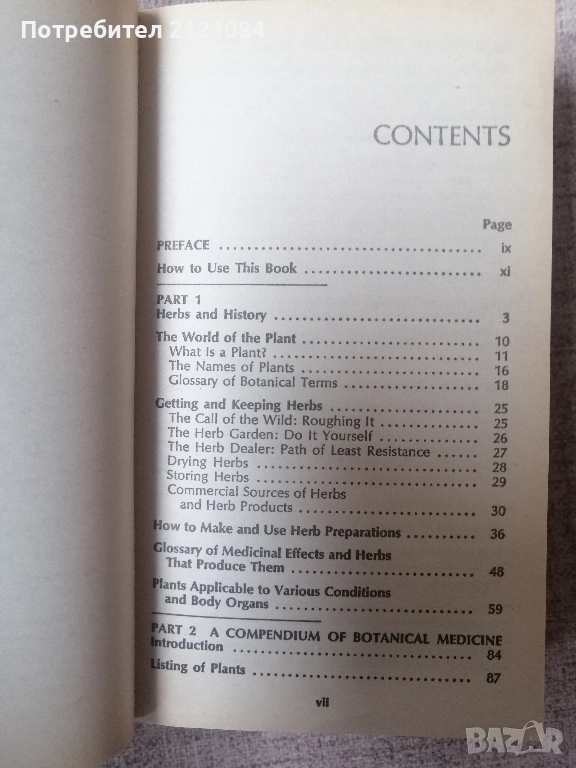 CONTENTS

Page

PREFACE ix

How to Use This Book xi

PART 1
Herbs and History 3

The World of the Plant 10
What Is a Plant? 11
The Names of Plants 16
Glossary of Botanical Terms 18

Getting and Keeping Herbs 25
The Call of the Wild: Roughing It 25
The Herb Garden: Do It Yourself 26
The Herb Dealer: Path of Least Resistance 27
Drying Herbs 28
Storing Herbs 29
Commercial Sources of Herbs and Herb Products 30

How to Make and Use Herb Preparations 36

Glossary of Medicinal Effects and Herbs That Produce Them 48

Plants Applicable to Various Conditions and Body Organs 59

PART 2 A COMPENDIUM OF BOTANICAL MEDICINE
Introduction 84

Listing of Plants 87

vii

Потребител 2121084

BAZAR